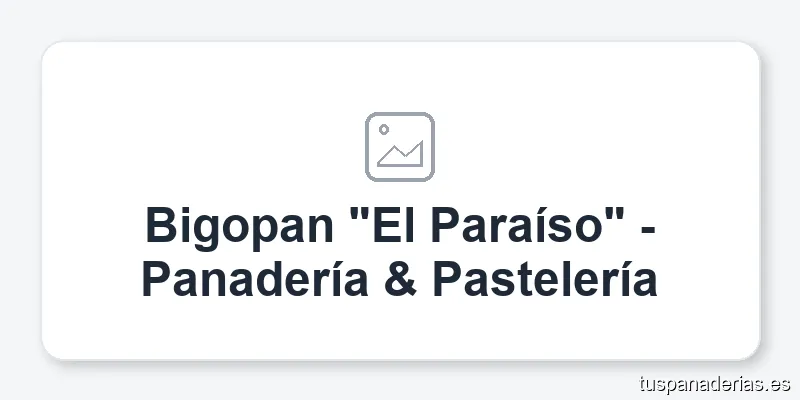 Bigopan "El Paraíso" - Panadería & Pastelería

tuspanaderias.es